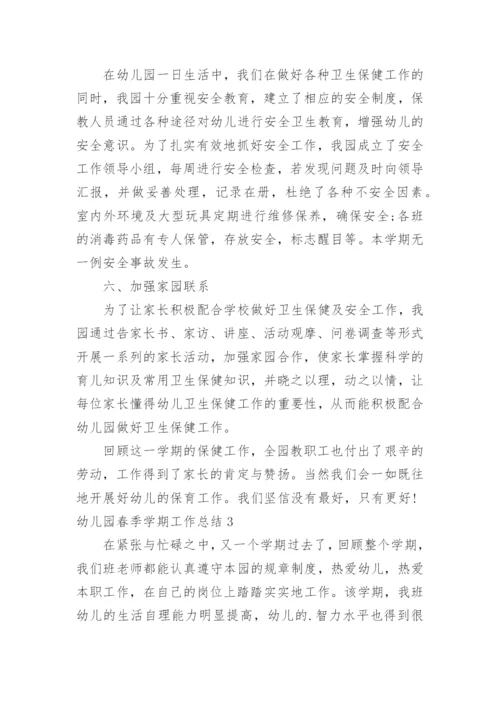 在幼儿园一日生活中，我们在做好各种卫生保健工作的同时，我园十分重视安全教育，建立了相应的安全制度，保教人员通过各种途径对幼儿进行安全卫生教育，增强幼儿的安全意识。为了扎实有效地抓好安全工作，我园成立了安全工作领导小组，每周进行安全检查，若发现问题及时向领导汇报，并做妥善处理，记录在册，杜绝了各种不安全因素。室内外环境及大型玩具定期进行维修保养，确保安全;各班的消毒药品有专人保管，存放安全，标志醒目等。本学期无一例安全事故发生。

六、加强家园联系

为了让家长积极配合学校做好卫生保健及安全工作，我园通过告家长书、家访、讲座、活动观摩、问卷调查等形式开展一系列的家长活动，加强家园合作，使家长掌握科学的育儿知识及常用卫生保健知识，并晓之以理，动之以情，让每位家长懂得幼儿卫生保健工作的重要性，从而能积极配合幼儿园做好卫生保健工作。

回顾这一学期的保健工作，全园教职工也付出了艰辛的劳动，工作得到了家长的肯定与赞扬。当然我们会一如既往地开展好幼儿的保育工作。我们坚信没有最好，只有更好!

幼儿园春季学期工作总结 3

在紧张与忙碌之中，又一个学期过去了，回顾整个学期，我们班老师都能认真遵守本园的规章制度，热爱幼儿，热爱本职工作，在自己的岗位上踏踏实实地工作。该学期，我班幼儿的生活自理能力明显提高，幼儿的.智力水平也得到很